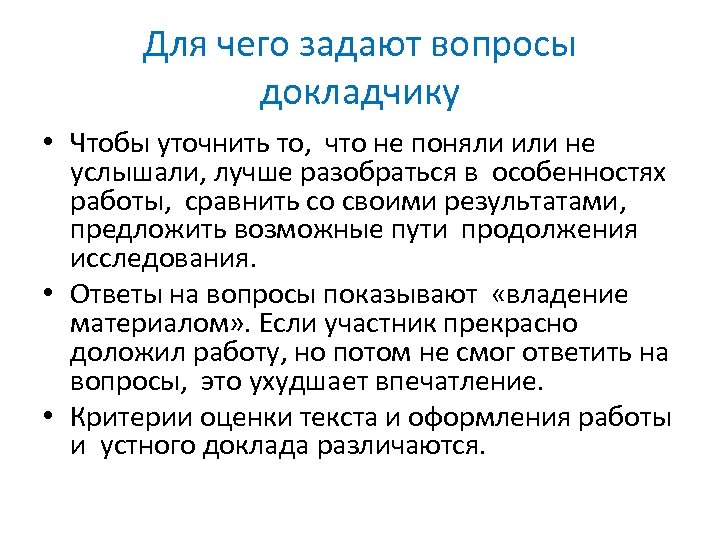 Для чего задают вопросы докладчику

• Чтобы уточнить то, что не поняли или не услышали, лучше разобраться в особенностях работы, сравнить со своими результатами, предложить возможные пути продолжения исследования.

• Ответы на вопросы показывают «владение материалом». Если участник прекрасно доложил работу, но потом не смог ответить на вопросы, это ухудшает впечатление.

• Критерии оценки текста и оформления работы и устного доклада различаются.